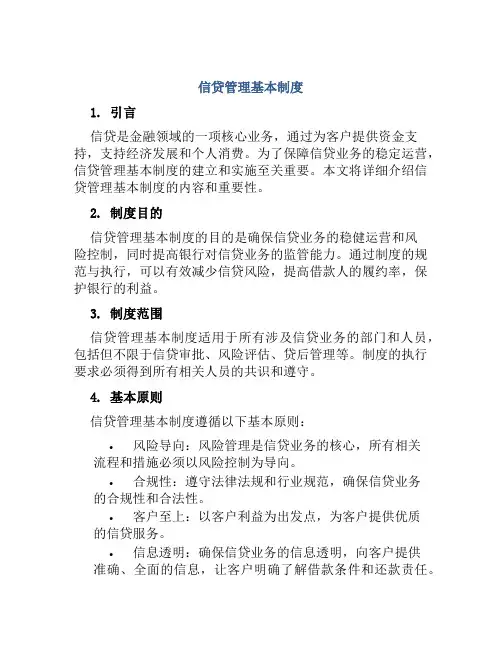 信贷管理基本制度

1. 引言

信贷是金融领域的一项核心业务，通过为客户提供资金支持，支持经济发展和个人消费。为了保障信贷业务的稳定运营，信贷管理基本制度的建立和实施至关重要。本文将详细介绍信贷管理基本制度的内容和重要性。

2. 制度目的

信贷管理基本制度的目的是确保信贷业务的稳健运营和风险控制，同时提高银行对信贷业务的监管能力。通过制度的规范与执行，可以有效减少信贷风险，提高借款人的履约率，保护银行的利益。

3. 制度范围

信贷管理基本制度适用于所有涉及信贷业务的部门和人员，包括但不限于信贷审批、风险评估、贷后管理等。制度的执行要求必须得到所有相关人员的共识和遵守。

4. 基本原则

信贷管理基本制度遵循以下基本原则：

• 风险导向：风险管理是信贷业务的核心，所有相关流程和措施必须以风险控制为导向。

• 合规性：遵守法律法规和行业规范，确保信贷业务的合规性和合法性。

• 客户至上：以客户利益为出发点，为客户提供优质的信贷服务。

• 信息透明：确保信贷业务的信息透明，向客户提供准确、全面的信息，让客户明确了解借款条件和还款责任。